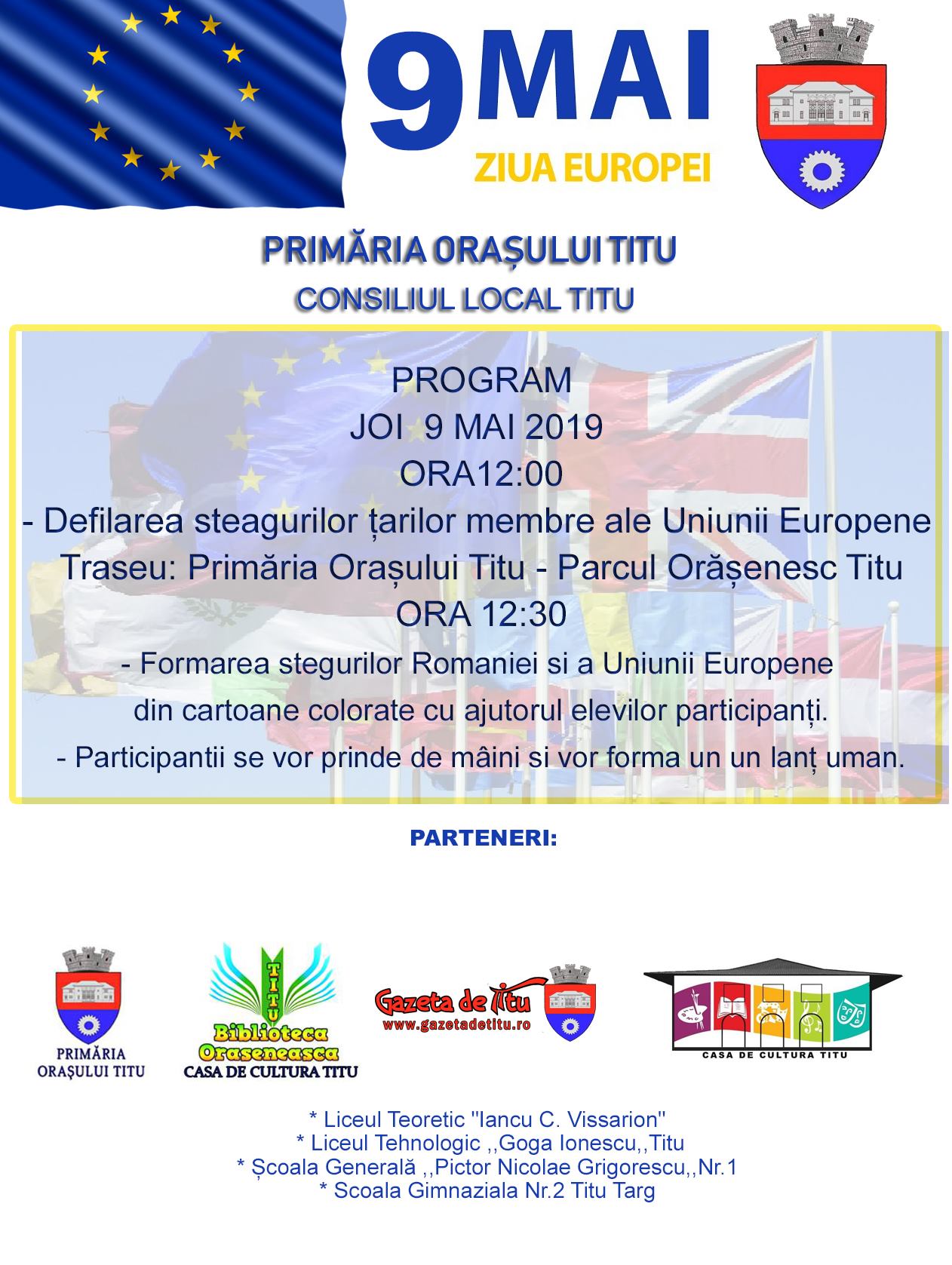 9 MAI
ZIUA EUROPEI

PRIMĂRIA ORAȘULUI TITU
CONSILIUL LOCAL TITU

PROGRAM
JOI 9 MAI 2019
ORA12:00
- Defilarea steagurilor țarilor membre ale Uniunii Europene
Traseu: Primăria Orașului Titu - Parcul Orășenesc Titu
ORA 12:30
- Formarea stegurilor Romaniei si a Uniunii Europene din cartoane colorate cu ajutorul elevilor participanți.
- Participantii se vor prinde de mâini si vor forma un un lanț uman.

PARTENERI:

PRIMĂRIA
ORAȘULUI TITU

TITU
Biblioteca
Oraseneasca
CASA DE CULTURA TITU

Gazeta de Titu
www.gazetadetitu.ro

CASA DE CULTURA TITU

* Liceul Teoretic "Iancu C. Vissarion"
* Liceul Tehnologic ,,Goga Ionescu,,Titu
* Școala Generală ,,Pictor Nicolae Grigorescu,,Nr.1
* Scoala Gimnaziala Nr.2 Titu Targ